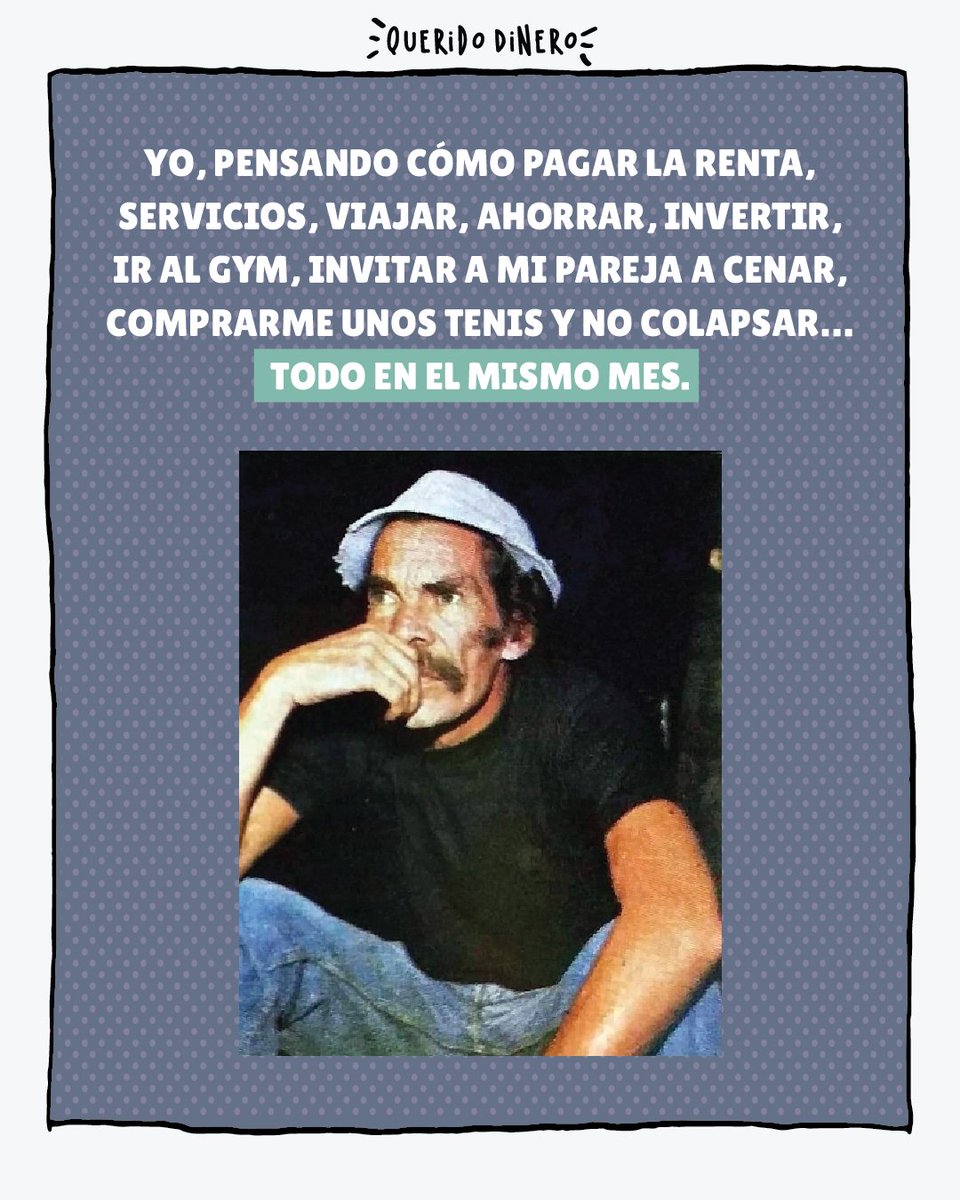 QUERIDO DINERO

YO, PENSANDO CÓMO PAGAR LA RENTA, SERVICIOS, VIAJAR, AHORRAR, INVERTIR, IR AL GYM, INVITAR A MI PAREJA A CENAR, COMPRARME UNOS TENIS Y NO COLAPSAR... TODO EN EL MISMO MES.